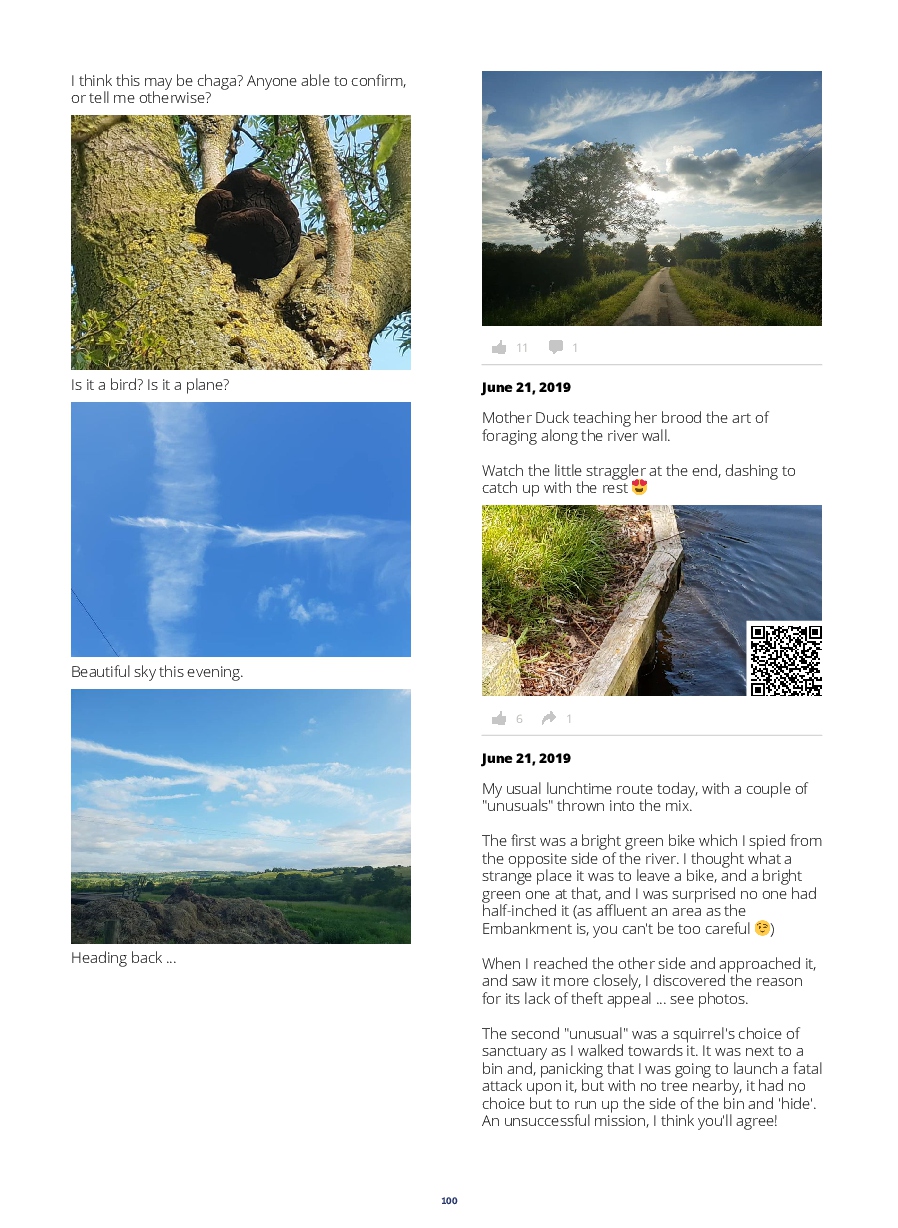 I think this may be chaga? Anyone able to confirm, or tell me otherwise?

Is it a bird? Is it a plane?

Beautiful sky this evening.

Heading back ...

11 1

June 21, 2019

Mother Duck teaching her brood the art of foraging along the river wall.

Watch the little straggler at the end, dashing to catch up with the rest 😍

6 1

June 21, 2019

My usual lunchtime route today, with a couple of "unusuals" thrown into the mix.

The first was a bright green bike which I spied from the opposite side of the river. I thought what a strange place it was to leave a bike, and a bright green one at that, and I was surprised no one had half-inched it (as affluent an area as the Embankment is, you can't be too careful 😉)

When I reached the other side and approached it, and saw it more closely, I discovered the reason for its lack of theft appeal ... see photos.

The second "unusual" was a squirrel's choice of sanctuary as I walked towards it. It was next to a bin and, panicking that I was going to launch a fatal attack upon it, but with no tree nearby, it had no choice but to run up the side of the bin and 'hide'. An unsuccessful mission, I think you'll agree!

100